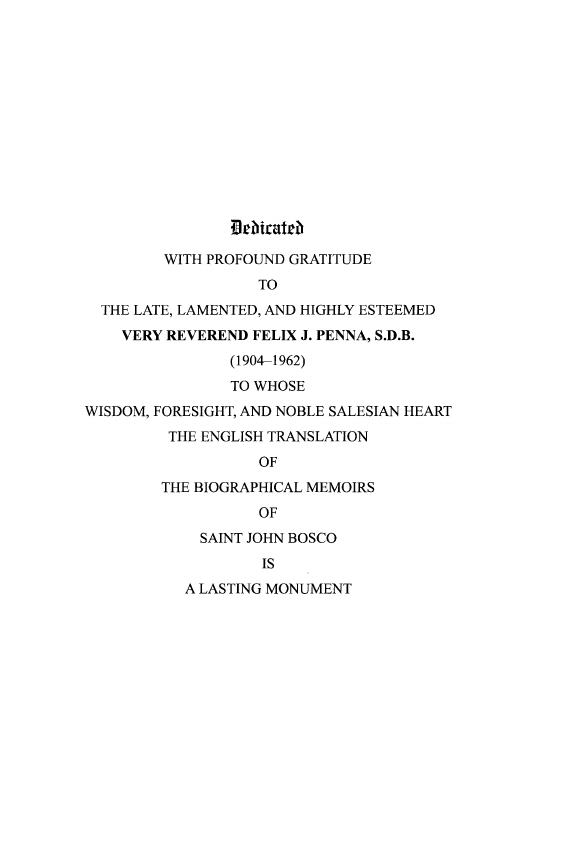 Dedicated

WITH PROFOUND GRATITUDE

TO

THE LATE, LAMENTED, AND HIGHLY ESTEEMED

VERY REVEREND FELIX J. PENNA, S.D.B.

(1904–1962)

TO WHOSE

WISDOM, FORESIGHT, AND NOBLE SALESIAN HEART

THE ENGLISH TRANSLATION

OF

THE BIOGRAPHICAL MEMOIRS

OF

SAINT JOHN BOSCO

IS

A LASTING MONUMENT